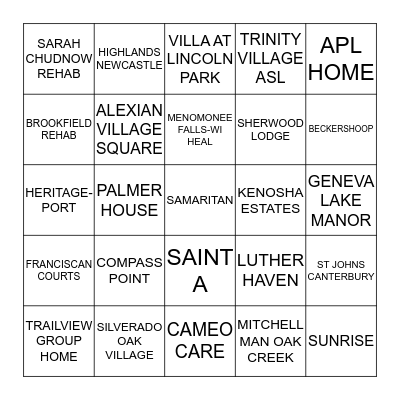 | SARAH CHUDNOW REHAB | HIGHLANDS NEWCASTLE | VILLA AT LINCOLN PARK | TRINITY VILLAGE ASL | APL HOME |
|---|---|---|---|---|
| BROOKFIELD REHAB | ALEXIAN VILLAGE SQUARE | MENOMONEE FALLS-WI HEAL | SHERWOOD LODGE | BECKERSHOOP |
| HERITAGE-PORT | PALMER HOUSE | SAMARITAN | KENOSHA ESTATES | GENEVA LAKE MANOR |
| FRANCISCAN COURTS | COMPASS POINT | SAINT A | LUTHER HAVEN | ST JOHNS CANTERBURY |
| TRAILVIEW GROUP HOME | SILVERADO OAK VILLAGE | CAMEO CARE | MITCHELL MAN OAK CREEK | SUNRISE |